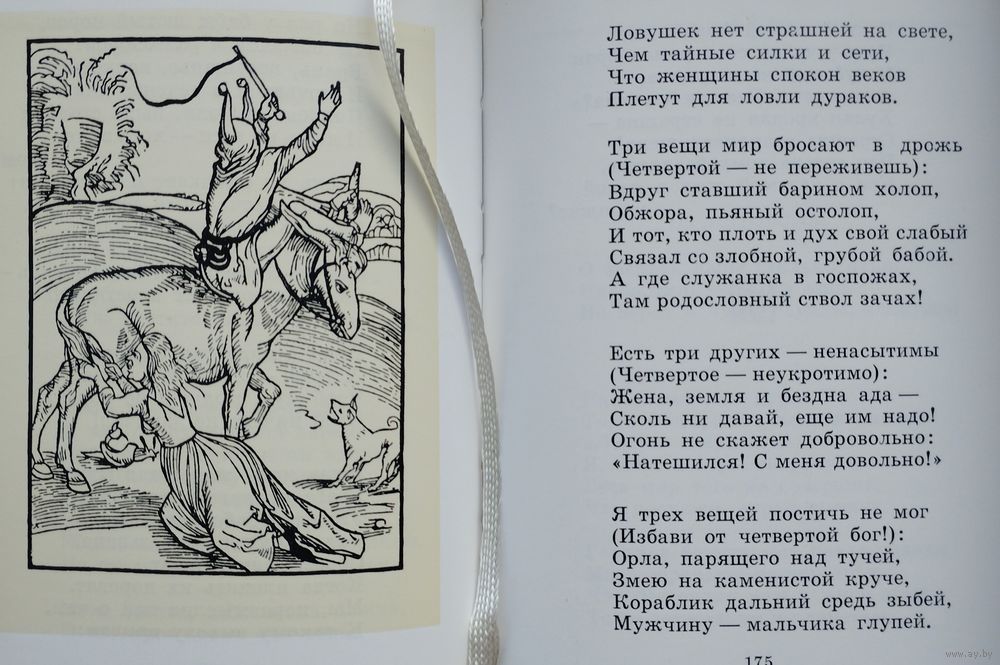 Ловушек нет страшней на свете,
Чем тайные силки и сети,
Что женщины спокон веков
Плетут для ловли дураков.

Три вещи мир бросают в дрожь
(Четвертой — не переживешь):
Вдруг ставший барином холоп,
Обжора, пьяный остолоп,
И тот, кто плоть и дух свой слабый
Связал со злобной, грубой бабой.
А где служанка в госпожах,
Там родословный ствол зачах!

Есть три других — ненасытимы
(Четвертое — неукротимо):
Жена, земля и бездна ада —
Сколь ни давай, еще им надо!
Огонь не скажет добровольно:
«Натешился! С меня довольно!»

Я трех вещей постичь не мог
(Избави от четвертой бог!):
Орла, парящего над тучей,
Змею на каменистой круче,
Кораблик дальний средь зыбей,
Мужчину — мальчика глупей.

175

www.ay.by